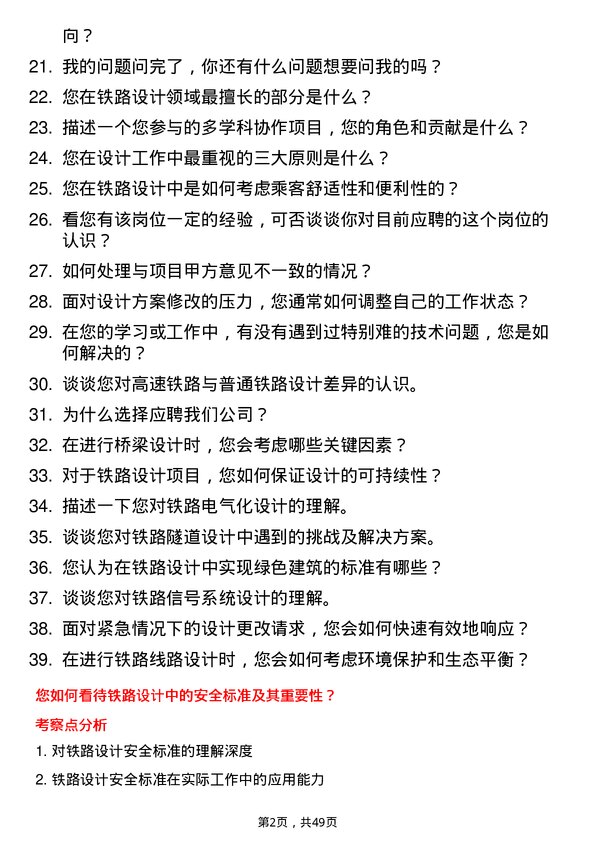 向？

21. 我的问题问完了，你还有什么问题想要问我的吗？

22. 您在铁路设计领域最擅长的部分是什么？

23. 描述一个您参与的多学科协作项目，您的角色和贡献是什么？

24. 您在设计工作中最重视的三大原则是什么？

25. 您在铁路设计中是如何考虑乘客舒适性和便利性的？

26. 看您有该岗位一定的经验，可否谈谈你对目前应聘的这个岗位的认识？

27. 如何处理与项目甲方意见不一致的情况？

28. 面对设计方案修改的压力，您通常如何调整自己的工作状态？

29. 在您的学习或工作中，有没有遇到过特别难的技术问题，您是如何解决的？

30. 谈谈您对高速铁路与普通铁路设计差异的认识。

31. 为什么选择应聘我们公司？

32. 在进行桥梁设计时，您会考虑哪些关键因素？

33. 对于铁路设计项目，您如何保证设计的可持续性？

34. 描述一下您对铁路电气化设计的理解。

35. 谈谈您对铁路隧道设计中遇到的挑战及解决方案。

36. 您认为在铁路设计中实现绿色建筑的标准有哪些？

37. 谈谈您对铁路信号系统设计的理解。

38. 面对紧急情况下的设计更改请求，您会如何快速有效地响应？

39. 在进行铁路线路设计时，您会如何考虑环境保护和生态平衡？

您如何看待铁路设计中的安全标准及其重要性？

考察点分析

1. 对铁路设计安全标准的理解深度

2. 铁路设计安全标准在实际工作中的应用能力

第2页，共49页